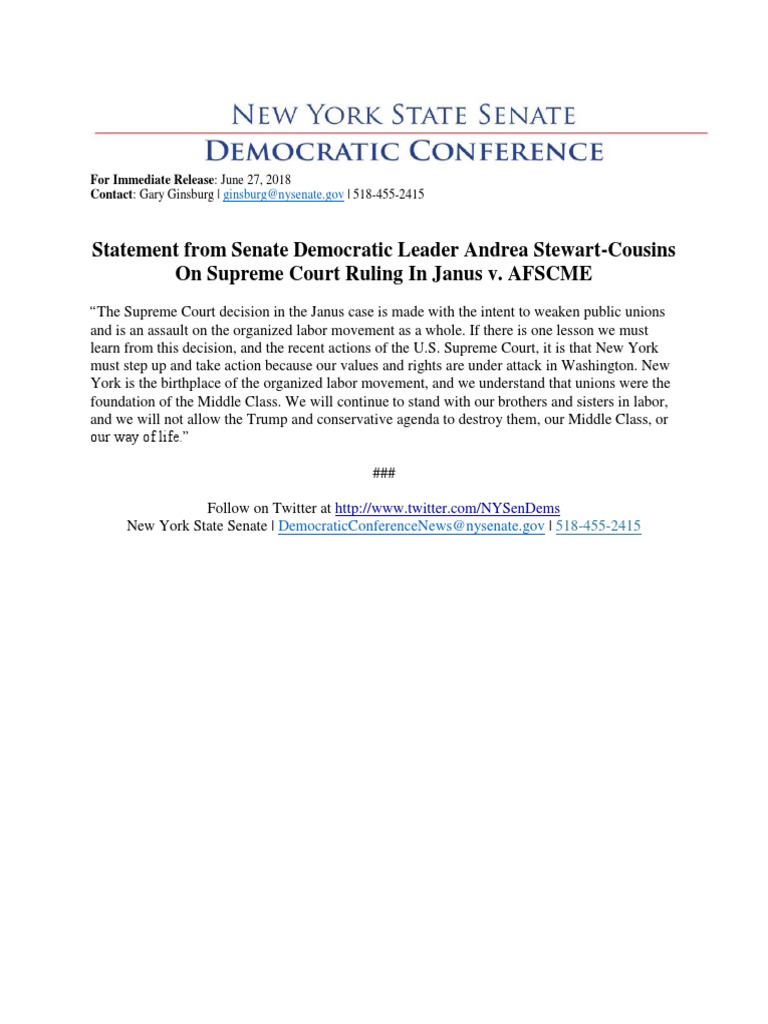 NEW YORK STATE SENATE
DEMOCRATIC CONFERENCE

For Immediate Release: June 27, 2018
Contact: Gary Ginsburg | ginsburg@nysenate.gov | 518-455-2415

Statement from Senate Democratic Leader Andrea Stewart-Cousins
On Supreme Court Ruling In Janus v. AFSCME

"The Supreme Court decision in the Janus case is made with the intent to weaken public unions and is an assault on the organized labor movement as a whole. If there is one lesson we must learn from this decision, and the recent actions of the U.S. Supreme Court, it is that New York must step up and take action because our values and rights are under attack in Washington. New York is the birthplace of the organized labor movement, and we understand that unions were the foundation of the Middle Class. We will continue to stand with our brothers and sisters in labor, and we will not allow the Trump and conservative agenda to destroy them, our Middle Class, or our way of life."

###

Follow on Twitter at http://www.twitter.com/NYSenDems
New York State Senate | DemocraticConferenceNews@nysenate.gov | 518-455-2415